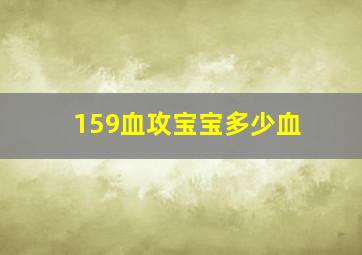 159血攻宝宝多少血